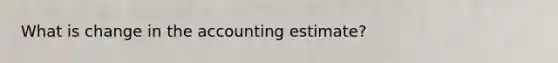 What is change in the accounting estimate?